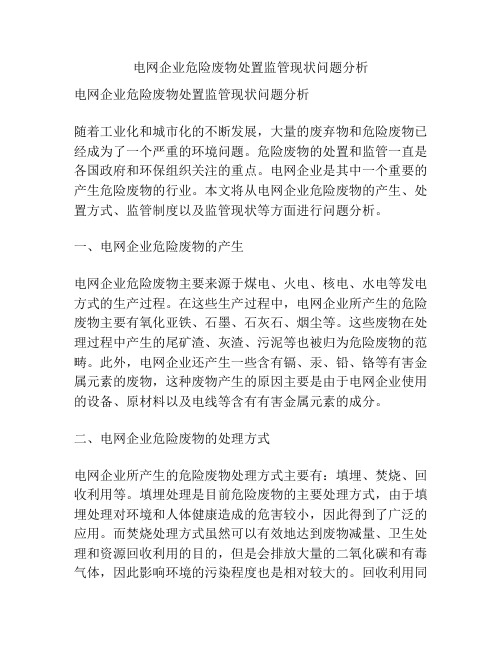 电网企业危险废物处置监管现状问题分析

电网企业危险废物处置监管现状问题分析

随着工业化和城市化的不断发展，大量的废弃物和危险废物已经成为了一个严重的环境问题。危险废物的处置和监管一直是各国政府和环保组织关注的重点。电网企业是其中一个重要的产生危险废物的行业。本文将从电网企业危险废物的产生、处置方式、监管制度以及监管现状等方面进行问题分析。

一、电网企业危险废物的产生

电网企业危险废物主要来源于煤电、火电、核电、水电等发电方式的生产过程。在这些生产过程中，电网企业所产生的危险废物主要有氧化亚铁、石墨、石灰石、烟尘等。这些废物在处理过程中产生的尾矿渣、灰渣、污泥等也被归为危险废物的范畴。此外，电网企业还产生一些含有镉、汞、铅、铬等有害金属元素的废物，这种废物产生的原因主要是由于电网企业使用的设备、原材料以及电线等含有有害金属元素的成分。

二、电网企业危险废物的处理方式

电网企业所产生的危险废物处理方式主要有：填埋、焚烧、回收利用等。填埋处理是目前危险废物的主要处理方式，由于填埋处理对环境和人体健康造成的危害较小，因此得到了广泛的应用。而焚烧处理方式虽然可以有效地达到废物减量、卫生处理和资源回收利用的目的，但是会排放大量的二氧化碳和有毒气体，因此影响环境的污染程度也是相对较大的。回收利用同